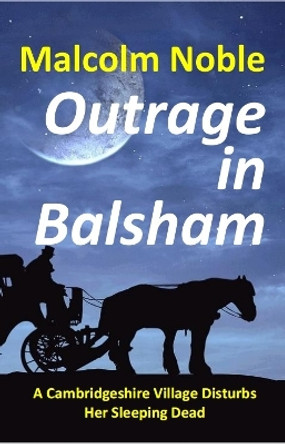 Malcolm Noble

Outrage in Balsham

A Cambridgeshire Village Disturbs Her Sleeping Dead